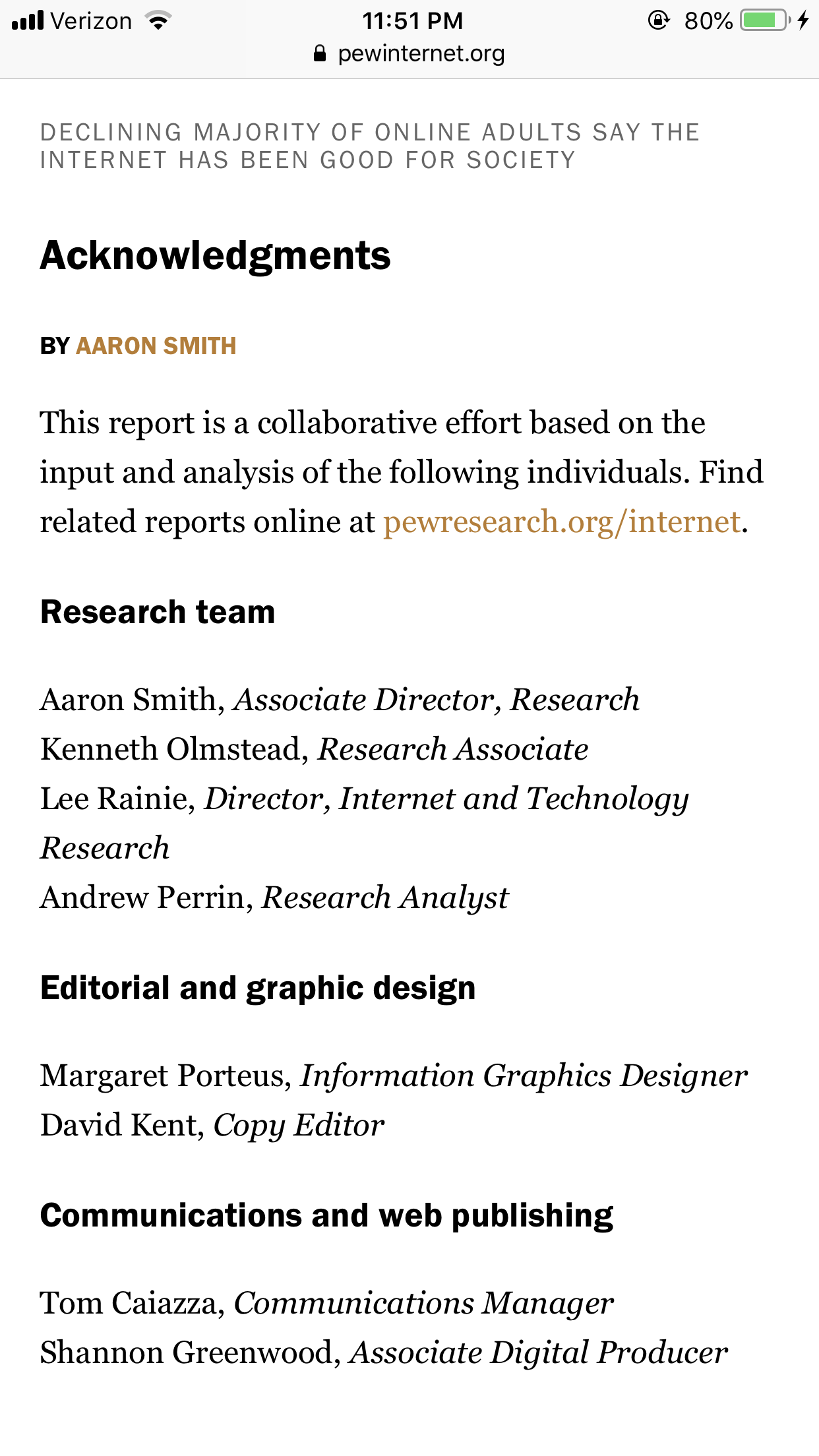 Verizon 11:51 PM 80%
pewinternet.org

DECLINING MAJORITY OF ONLINE ADULTS SAY THE INTERNET HAS BEEN GOOD FOR SOCIETY

Acknowledgments

BY AARON SMITH

This report is a collaborative effort based on the input and analysis of the following individuals. Find related reports online at pewresearch.org/internet.

Research team

Aaron Smith, Associate Director, Research
Kenneth Olmstead, Research Associate
Lee Rainie, Director, Internet and Technology Research
Andrew Perrin, Research Analyst

Editorial and graphic design

Margaret Porteus, Information Graphics Designer
David Kent, Copy Editor

Communications and web publishing

Tom Caiazza, Communications Manager
Shannon Greenwood, Associate Digital Producer